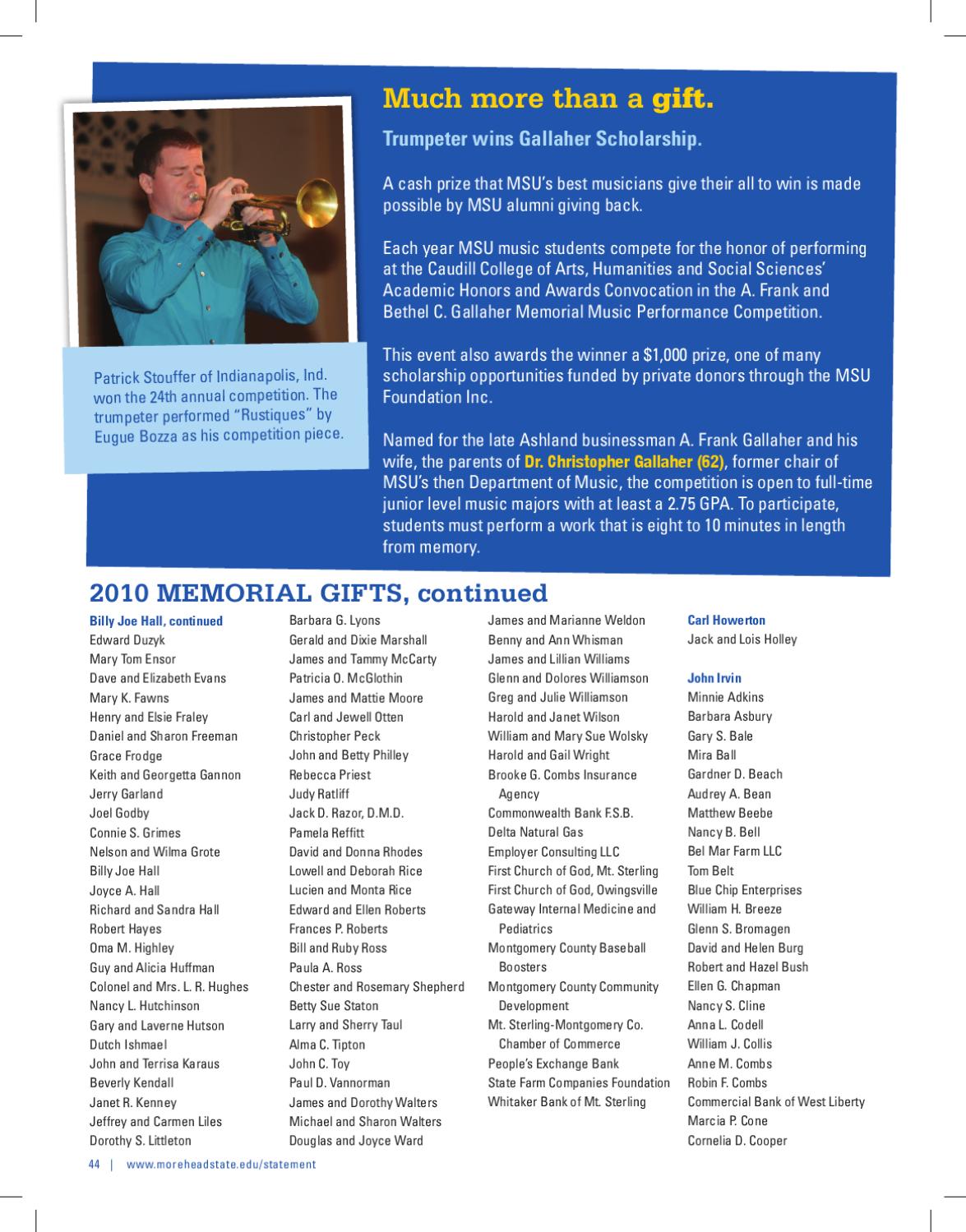 Much more than a gift.

Trumpeter wins Gallaher Scholarship.

A cash prize that MSU's best musicians give their all to win is made possible by MSU alumni giving back.

Each year MSU music students compete for the honor of performing at the Caudill College of Arts, Humanities and Social Sciences' Academic Honors and Awards Convocation in the A. Frank and Bethel C. Gallaher Memorial Music Performance Competition.

This event also awards the winner a $1,000 prize, one of many scholarship opportunities funded by private donors through the MSU Foundation Inc.

Named for the late Ashland businessman A. Frank Gallaher and his wife, the parents of Dr. Christopher Gallaher (62), former chair of MSU's then Department of Music, the competition is open to full-time junior level music majors with at least a 2.75 GPA. To participate, students must perform a work that is eight to 10 minutes in length from memory.

Patrick Stouffer of Indianapolis, Ind. won the 24th annual competition. The trumpeter performed "Rustiques" by Eugue Bozza as his competition piece.

2010 MEMORIAL GIFTS, continued

Billy Joe Hall, continued
Edward Duzyk
Mary Tom Ensor
Dave and Elizabeth Evans
Mary K. Fawns
Henry and Elsie Fraley
Daniel and Sharon Freeman
Grace Frodge
Keith and Georgetta Gannon
Jerry Garland
Joel Godby
Connie S. Grimes
Nelson and Wilma Grote
Billy Joe Hall
Joyce A. Hall
Richard and Sandra Hall
Robert Hayes
Oma M. Highley
Guy and Alicia Huffman
Colonel and Mrs. L. R. Hughes
Nancy L. Hutchinson
Gary and Laverne Hutson
Dutch Ishmael
John and Terrisa Karaus
Beverly Kendall
Janet R. Kenney
Jeffrey and Carmen Liles
Dorothy S. Littleton

Barbara G. Lyons
Gerald and Dixie Marshall
James and Tammy McCarty
Patricia O. McGlothin
James and Mattie Moore
Carl and Jewell Otten
Christopher Peck
John and Betty Philley
Rebecca Priest
Judy Ratliff
Jack D. Razor, D.M.D.
Pamela Reffitt
David and Donna Rhodes
Lowell and Deborah Rice
Lucien and Monta Rice
Edward and Ellen Roberts
Frances P. Roberts
Bill and Ruby Ross
Paula A. Ross
Chester and Rosemary Shepherd
Betty Sue Staton
Larry and Sherry Taul
Alma C. Tipton
John C. Toy
Paul D. Vannorman
James and Dorothy Walters
Michael and Sharon Walters
Douglas and Joyce Ward

James and Marianne Weldon
Benny and Ann Whisman
James and Lillian Williams
Glenn and Dolores Williamson
Greg and Julie Williamson
Harold and Janet Wilson
William and Mary Sue Wolsky
Harold and Gail Wright
Brooke G. Combs Insurance Agency
Commonwealth Bank F.S.B.
Delta Natural Gas
Employer Consulting LLC
First Church of God, Mt. Sterling
First Church of God, Owingsville
Gateway Internal Medicine and Pediatrics
Montgomery County Baseball Boosters
Montgomery County Community Development
Mt. Sterling-Montgomery Co. Chamber of Commerce
People's Exchange Bank
State Farm Companies Foundation
Whitaker Bank of Mt. Sterling

Carl Howerton
Jack and Lois Holley

John Irvin
Minnie Adkins
Barbara Asbury
Gary S. Bale
Mira Ball
Gardner D. Beach
Audrey A. Bean
Matthew Beebe
Nancy B. Bell
Bel Mar Farm LLC
Tom Belt
Blue Chip Enterprises
William H. Breeze
Glenn S. Bromagen
David and Helen Burg
Robert and Hazel Bush
Ellen G. Chapman
Nancy S. Cline
Anna L. Codell
William J. Collis
Anne M. Combs
Robin F. Combs
Commercial Bank of West Liberty
Marcia P. Cone
Cornelia D. Cooper

44 | www.moreheadstate.edu/statement